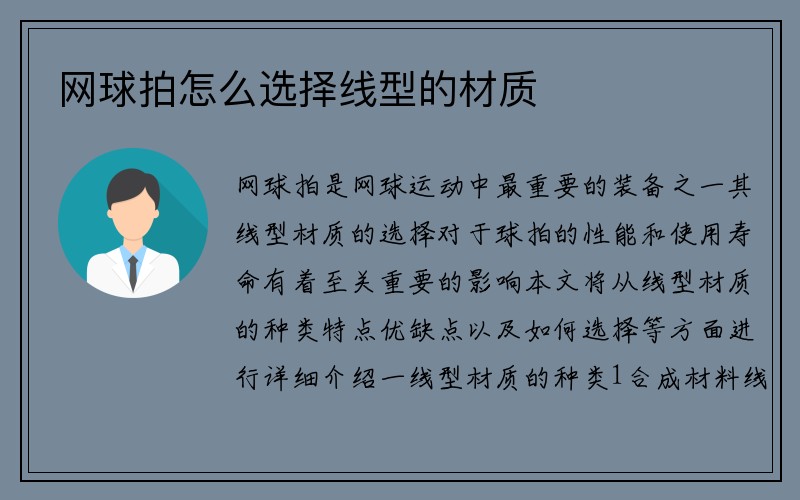 网球拍怎么选择线型的材质

网球拍是网球运动中最重要的装备之一其线型材质的选择对于球拍的性能和使用寿命有着至关重要的影响本文将从线型材质的种类特点优缺点以及如何选择等方面进行详细介绍一线型材质的种类1合成材料线